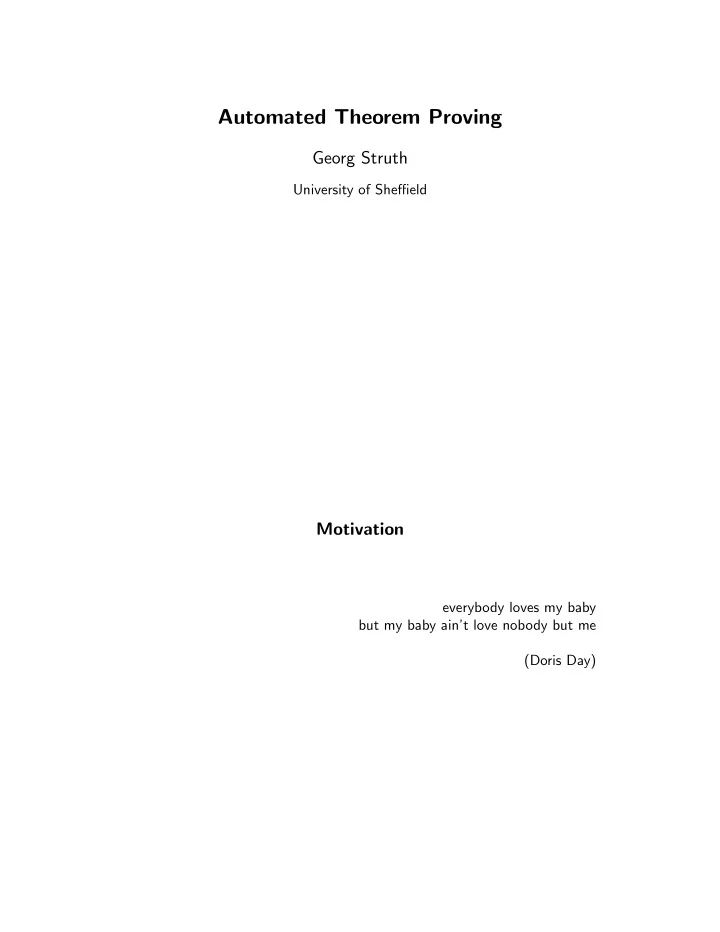 Automated Theorem Proving

Georg Struth

University of Sheffield

Motivation

everybody loves my baby
but my baby ain't love nobody but me

(Doris Day)